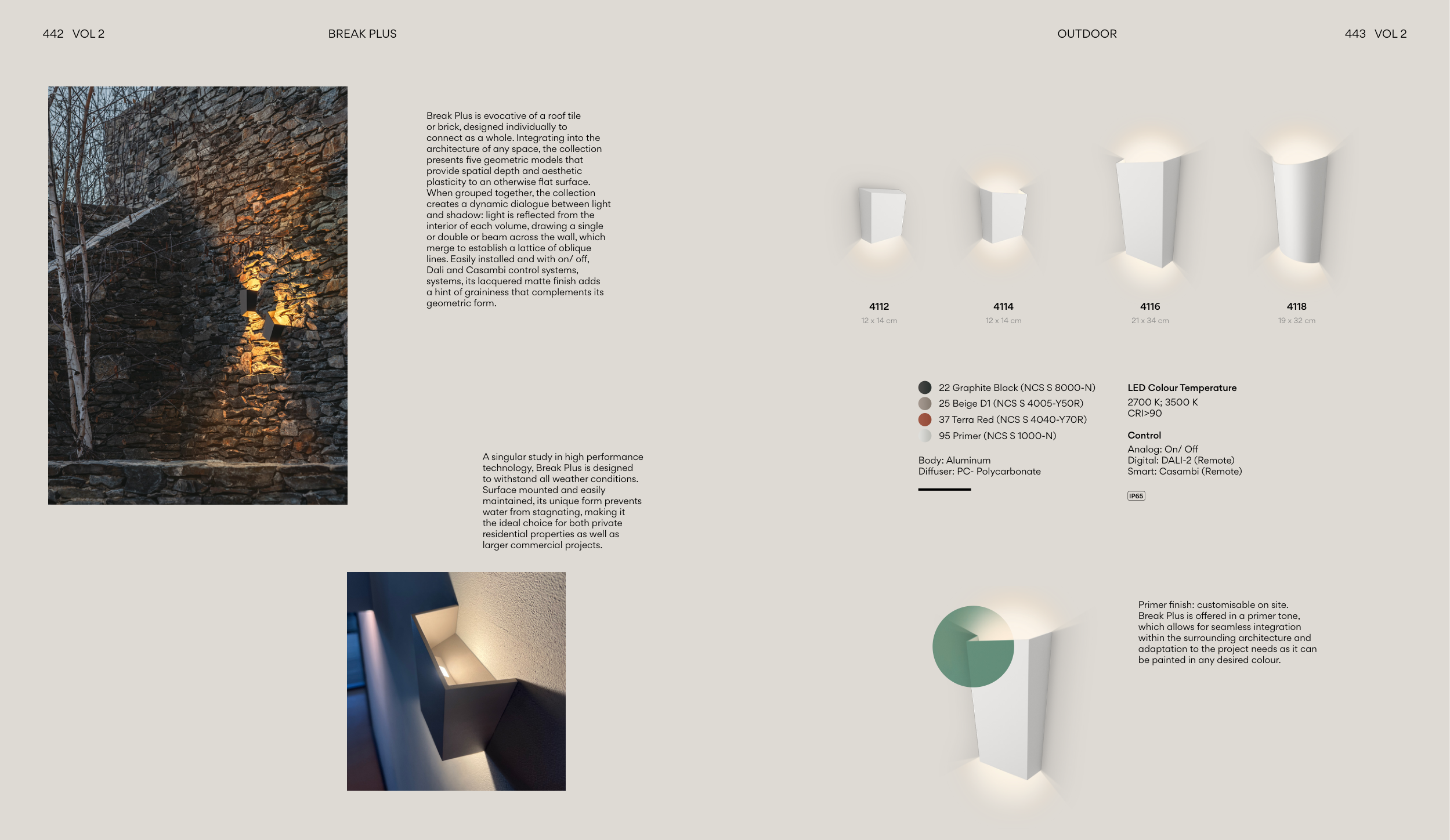 442 VOL 2

BREAK PLUS

Break Plus is evocative of a roof tile or brick, designed individually to connect as a whole. Integrating into the architecture of any space, the collection presents five geometric models that provide spatial depth and aesthetic plasticity to an otherwise flat surface. When grouped together, the collection creates a dynamic dialogue between light and shadow: light is reflected from the interior of each volume, drawing a single or double or beam across the wall, which merge to establish a lattice of oblique lines. Easily installed and with on/ off, Dali and Casambi control systems, systems, its lacquered matte finish adds a hint of graininess that complements its geometric form.

A singular study in high performance technology, Break Plus is designed to withstand all weather conditions. Surface mounted and easily maintained, its unique form prevents water from stagnating, making it the ideal choice for both private residential properties as well as larger commercial projects.

OUTDOOR

443 VOL 2

4112
12 x 14 cm

4114
12 x 14 cm

4116
21 x 34 cm

4118
19 x 32 cm

22 Graphite Black (NCS S 8000-N)
25 Beige D1 (NCS S 4005-Y50R)
37 Terra Red (NCS S 4040-Y70R)
95 Primer (NCS S 1000-N)

Body: Aluminum
Diffuser: PC- Polycarbonate

LED Colour Temperature
2700 K; 3500 K
CRI>90

Control
Analog: On/ Off
Digital: DALI-2 (Remote)
Smart: Casambi (Remote)

IP65

Primer finish: customisable on site. Break Plus is offered in a primer tone, which allows for seamless integration within the surrounding architecture and adaptation to the project needs as it can be painted in any desired colour.